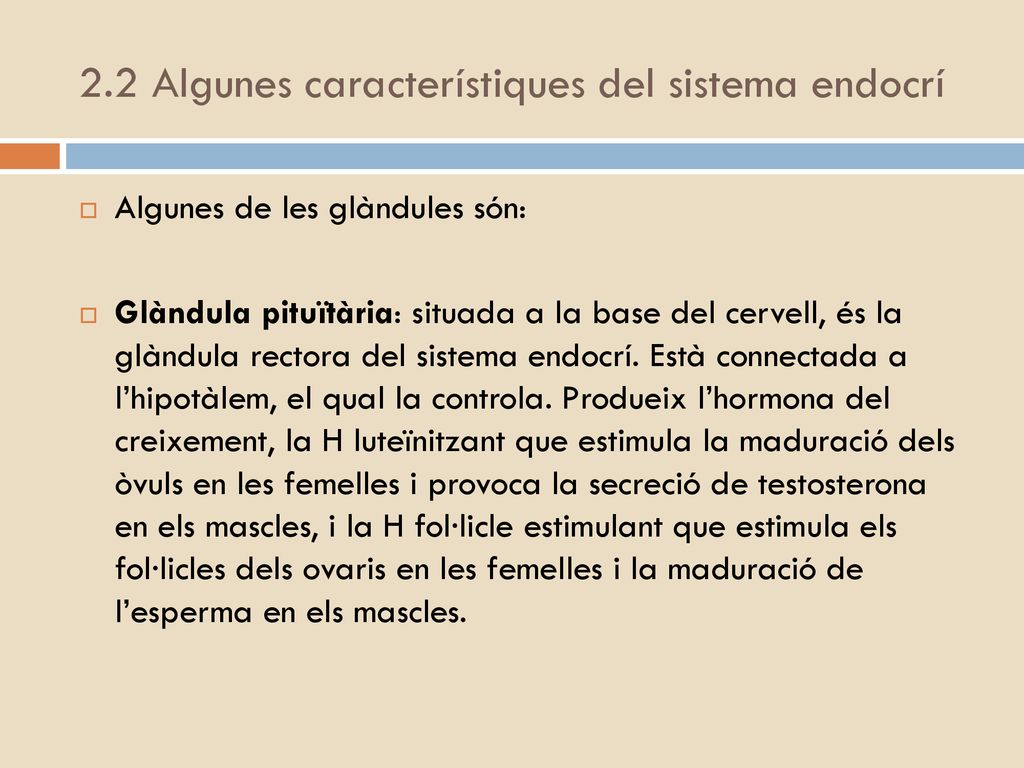 2.2 Algunes característiques del sistema endocrí

Algunes de les glàndules són:

Glàndula pituïtària: situada a la base del cervell, és la glàndula rectora del sistema endocrí. Està connectada a l'hipotàlem, el qual la controla. Produeix l'hormona del creixement, la H luteïnitzant que estimula la maduració dels òvuls en les femelles i provoca la secreció de testosterona en els mascles, i la H fol·licle estimulant que estimula els fol·licles dels ovaris en les femelles i la maduració de l'esperma en els mascles.